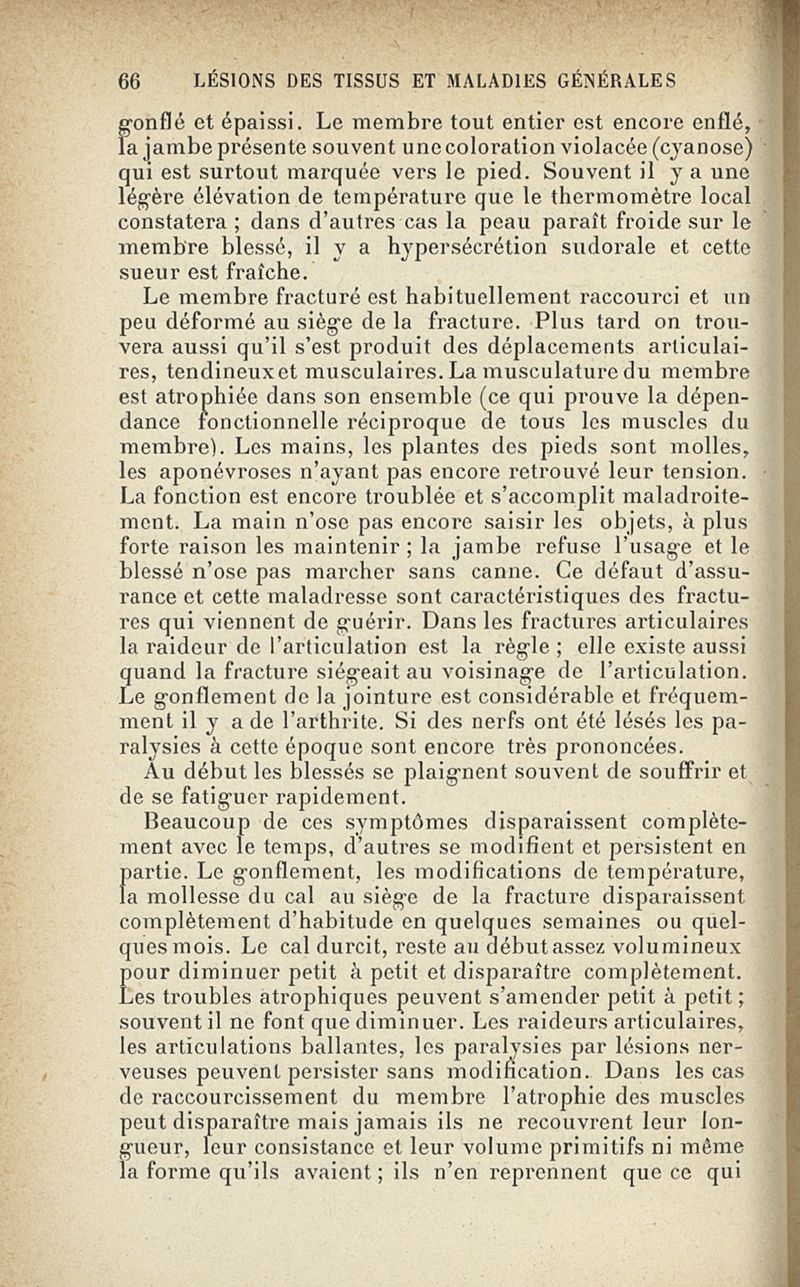 66 LÉSIONS DES TISSUS ET MALADIES GÉNÉRALES

gonflé et épaissi. Le membre tout entier est encore enflé, la jambe présente souvent une coloration violacée (cyanose) qui est surtout marquée vers le pied. Souvent il y a une légère élévation de température que le thermomètre local constatera ; dans d'autres cas la peau paraît froide sur le membre blessé, il y a hypersécrétion sudorale et cette sueur est fraîche.

Le membre fracturé est habituellement raccourci et un peu déformé au siège de la fracture. Plus tard on trouvera aussi qu'il s'est produit des déplacements articulaires, tendineux et musculaires. La musculature du membre est atrophiée dans son ensemble (ce qui prouve la dépendance fonctionnelle réciproque de tous les muscles du membre). Les mains, les plantes des pieds sont molles, les aponévroses n'ayant pas encore retrouvé leur tension. La fonction est encore troublée et s'accomplit maladroitement. La main n'ose pas encore saisir les objets, à plus forte raison les maintenir ; la jambe refuse l'usage et le blessé n'ose pas marcher sans canne. Ce défaut d'assurance et cette maladresse sont caractéristiques des fractures qui viennent de guérir. Dans les fractures articulaires la raideur de l'articulation est la règle ; elle existe aussi quand la fracture siégeait au voisinage de l'articulation. Le gonflement de la jointure est considérable et fréquemment il y a de l'arthrite. Si des nerfs ont été lésés les paralysies à cette époque sont encore très prononcées.

Au début les blessés se plaignent souvent de souffrir et de se fatiguer rapidement.

Beaucoup de ces symptômes disparaissent complètement avec le temps, d'autres se modifient et persistent en partie. Le gonflement, les modifications de température, la mollesse du cal au siège de la fracture disparaissent complètement d'habitude en quelques semaines ou quelques mois. Le cal durcit, reste au début assez volumineux pour diminuer petit à petit et disparaître complètement. Les troubles atrophiques peuvent s'amender petit à petit ; souvent il ne font que diminuer. Les raideurs articulaires, les articulations ballantes, les paralysies par lésions nerveuses peuvent persister sans modification. Dans les cas de raccourcissement du membre l'atrophie des muscles peut disparaître mais jamais ils ne recouvrent leur longueur, leur consistance et leur volume primitifs ni même la forme qu'ils avaient ; ils n'en reprennent que ce qui